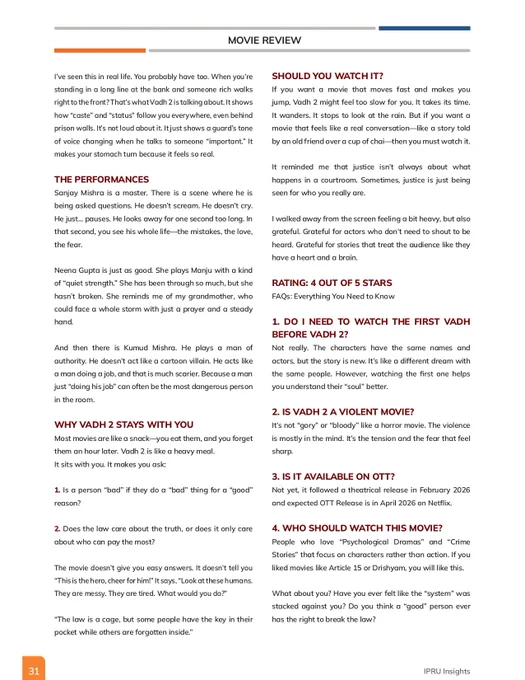 MOVIE REVIEW

I've seen this in real life. You probably have too. When you're standing in a long line at the bank and someone rich walks right to the front? That's what Vadh 2 is talking about. It shows how "caste" and "status" follow you everywhere, even behind prison walls. It's not loud about it. It just shows a guard's tone of voice changing when he talks to someone "important." It makes your stomach turn because it feels so real.

THE PERFORMANCES

Sanjay Mishra is a master. There is a scene where he is being asked questions. He doesn't scream. He doesn't cry. He just... pauses. He looks away for one second too long. In that second, you see his whole life—the mistakes, the love, the fear.

Neena Gupta is just as good. She plays Manju with a kind of "quiet strength." She has been through so much, but she hasn't broken. She reminds me of my grandmother, who could face a whole storm with just a prayer and a steady hand.

And then there is Kumud Mishra. He plays a man of authority. He doesn't act like a cartoon villain. He acts like a man doing a job, and that is much scarier. Because a man just "doing his job" can often be the most dangerous person in the room.

WHY VADH 2 STAYS WITH YOU

Most movies are like a snack—you eat them, and you forget them an hour later. Vadh 2 is like a heavy meal. It sits with you. It makes you ask:

1. Is a person "bad" if they do a "bad" thing for a "good" reason?

2. Does the law care about the truth, or does it only care about who can pay the most?

The movie doesn't give you easy answers. It doesn't tell you "This is the hero, cheer for him!" It says, "Look at these humans. They are messy. They are tired. What would you do?"

"The law is a cage, but some people have the key in their pocket while others are forgotten inside."

SHOULD YOU WATCH IT?

If you want a movie that moves fast and makes you jump, Vadh 2 might feel too slow for you. It takes its time. It wanders. It stops to look at the rain. But if you want a movie that feels like a real conversation—like a story told by an old friend over a cup of chai—then you must watch it.

It reminded me that justice isn't always about what happens in a courtroom. Sometimes, justice is just being seen for who you really are.

I walked away from the screen feeling a bit heavy, but also grateful. Grateful for actors who don't need to shout to be heard. Grateful for stories that treat the audience like they have a heart and a brain.

RATING: 4 OUT OF 5 STARS

FAQs: Everything You Need to Know

1. DO I NEED TO WATCH THE FIRST VADH BEFORE VADH 2?

Not really. The characters have the same names and actors, but the story is new. It's like a different dream with the same people. However, watching the first one helps you understand their "soul" better.

2. IS VADH 2 A VIOLENT MOVIE?

It's not "gory" or "bloody" like a horror movie. The violence is mostly in the mind. It's the tension and the fear that feel sharp.

3. IS IT AVAILABLE ON OTT?

Not yet, it followed a theatrical release in February 2026 and expected OTT Release is in April 2026 on Netflix.

4. WHO SHOULD WATCH THIS MOVIE?

People who love "Psychological Dramas" and "Crime Stories" that focus on characters rather than action. If you liked movies like Article 15 or Drishyam, you will like this.

What about you? Have you ever felt like the "system" was stacked against you? Do you think a "good" person ever has the right to break the law?

31

IPRU Insights